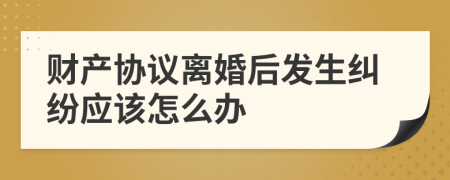 财产协议离婚后发生纠纷应该怎么办